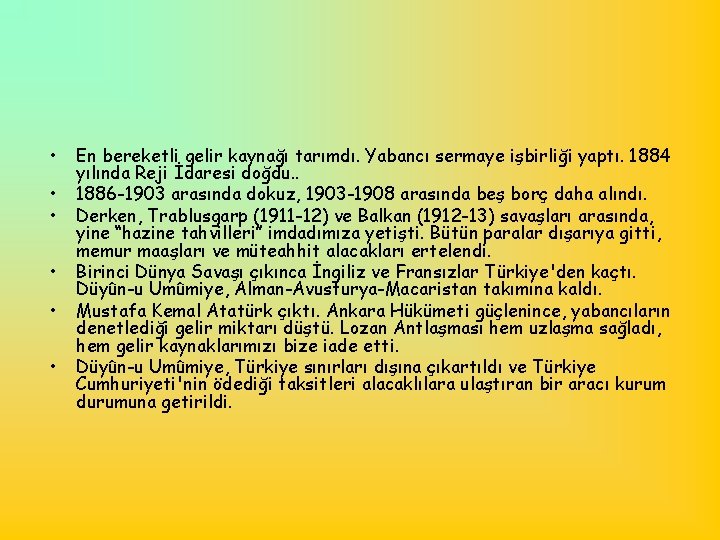 • En bereketli gelir kaynağı tarımdı. Yabancı sermaye işbirliği yaptı. 1884 yılında Reji İdaresi doğdu..
• 1886-1903 arasında dokuz, 1903-1908 arasında beş borç daha alındı.
• Derken, Trablusgarp (1911-12) ve Balkan (1912-13) savaşları arasında, yine "hazine tahvilleri" imdadımıza yetişti. Bütün paralar dışarıya gitti, memur maaşları ve müteahhit alacakları ertelendi.
• Birinci Dünya Savaşı çıkınca İngiliz ve Fransızlar Türkiye'den kaçtı. Düyûn-u Umûmiye, Alman-Avusturya-Macaristan takımına kaldı.
• Mustafa Kemal Atatürk çıktı. Ankara Hükümeti güçlenince, yabancıların denetlediği gelir miktarı düştü. Lozan Antlaşması hem uzlaşma sağladı, hem gelir kaynaklarımızı bize iade etti.
• Düyûn-u Umûmiye, Türkiye sınırları dışına çıkartıldı ve Türkiye Cumhuriyeti'nin ödediği taksitleri alacaklılara ulaştıran bir aracı kurum durumuna getirildi.